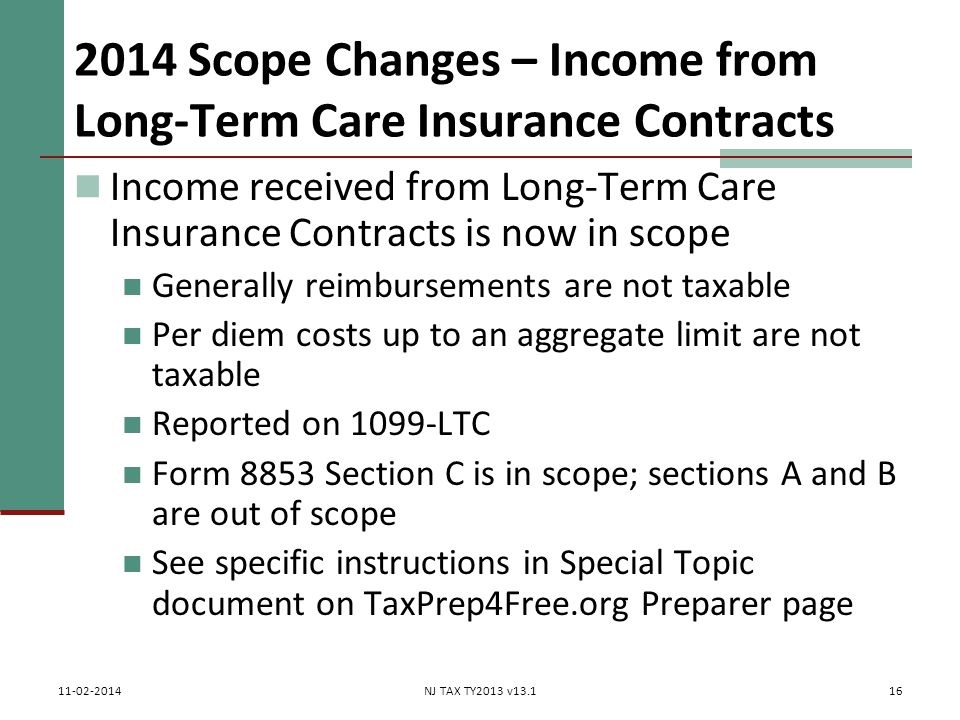 2014 Scope Changes – Income from Long-Term Care Insurance Contracts

Income received from Long-Term Care Insurance Contracts is now in scope

Generally reimbursements are not taxable

Per diem costs up to an aggregate limit are not taxable

Reported on 1099-LTC

Form 8853 Section C is in scope; sections A and B are out of scope

See specific instructions in Special Topic document on TaxPrep4Free.org Preparer page

11-02-2014

NJ TAX TY2013 v13.1

16